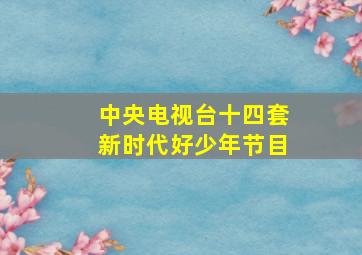 中央电视台十四套
新时代好少年节目